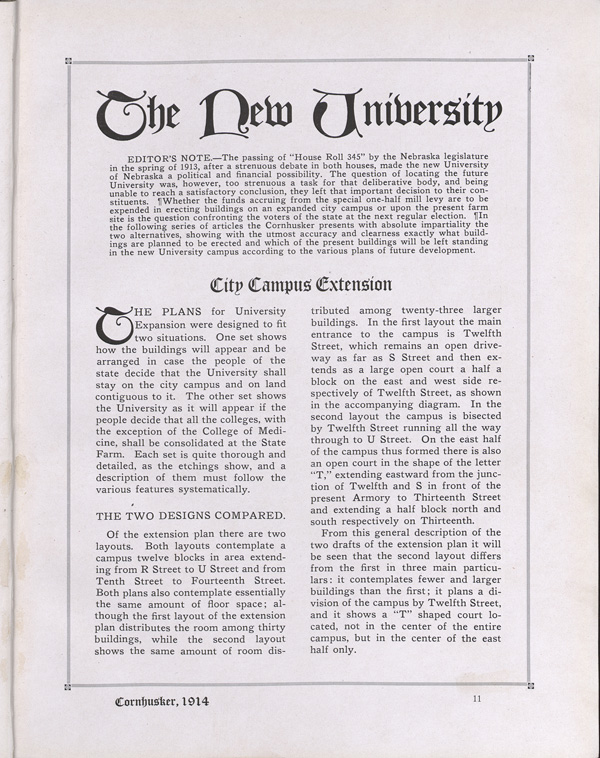 The New University

EDITOR'S NOTE.—The passing of "House Roll 345" by the Nebraska legislature in the spring of 1913, after a strenuous debate in both houses, made the new University of Nebraska a political and financial possibility. The question of locating the future University was, however, too strenuous a task for that deliberative body, and being unable to reach a satisfactory conclusion, they left that important decision to their constituents. ¶Whether the funds accruing from the special one-half mill levy are to be expended in erecting buildings on an expanded city campus or upon the present farm site is the question confronting the voters of the state at the next regular election. ¶In the following series of articles the Cornhusker presents with absolute impartiality the two alternatives, showing with the utmost accuracy and clearness exactly what buildings are planned to be erected and which of the present buildings will be left standing in the new University campus according to the various plans of future development.

City Campus Extension

THE PLANS for University Expansion were designed to fit two situations. One set shows how the buildings will appear and be arranged in case the people of the state decide that the University shall stay on the city campus and on land contiguous to it. The other set shows the University as it will appear if the people decide that all the colleges, with the exception of the College of Medicine, shall be consolidated at the State Farm. Each set is quite thorough and detailed, as the etchings show, and a description of them must follow the various features systematically.

THE TWO DESIGNS COMPARED.

Of the extension plan there are two layouts. Both layouts contemplate a campus twelve blocks in area extending from R Street to U Street and from Tenth Street to Fourteenth Street. Both plans also contemplate essentially the same amount of floor space; although the first layout of the extension plan distributes the room among thirty buildings, while the second layout shows the same amount of room distributed among twenty-three larger buildings. In the first layout the main entrance to the campus is Twelfth Street, which remains an open driveway as far as S Street and then extends as a large open court a half a block on the east and west side respectively of Twelfth Street, as shown in the accompanying diagram. In the second layout the campus is bisected by Twelfth Street running all the way through to U Street. On the east half of the campus thus formed there is also an open court in the shape of the letter "T," extending eastward from the junction of Twelfth and S in front of the present Armory to Thirteenth Street and extending a half block north and south respectively on Thirteenth.

From this general description of the two drafts of the extension plan it will be seen that the second layout differs from the first in three main particulars: it contemplates fewer and larger buildings than the first; it plans a division of the campus by Twelfth Street, and it shows a "T" shaped court located, not in the center of the entire campus, but in the center of the east half only.

Cornhusker, 1914

11